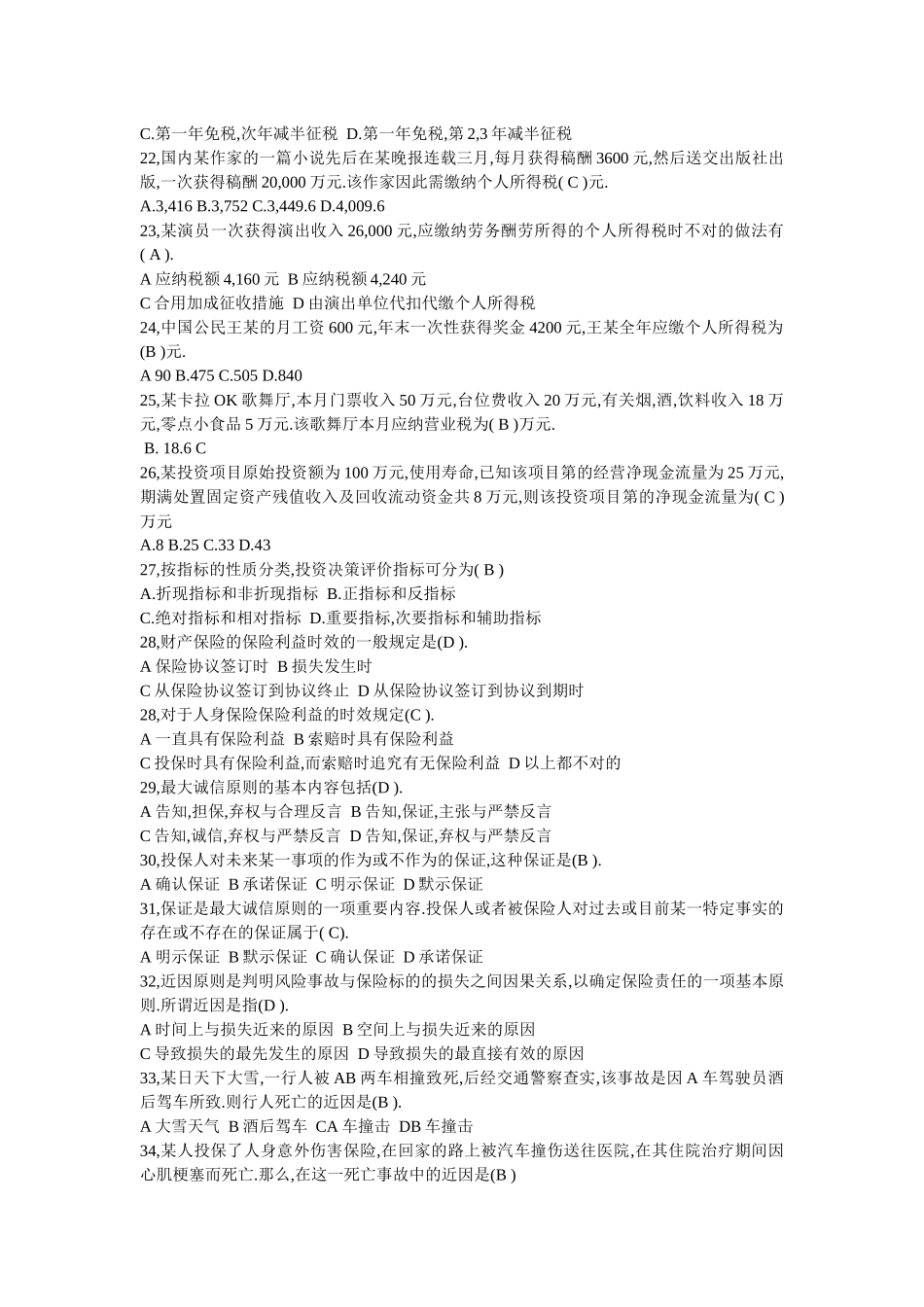 C.第一年免税,次年减半征税 D.第一年免税,第 2,3 年减半征税
22,国内某作家的一篇小说先后在某晚报连载三月,每月获得稿酬 3600 元,然后送交出版社出版,一次获得稿酬 20,000 万元.该作家因此需缴纳个人所得税( C )元.
A.3,416 B.3,752 C.3,449.6 D.4,009.6
23,某演员一次获得演出收入 26,000 元,应缴纳劳务酬劳所得的个人所得税时不对的做法有( A ).
A 应纳税额 4,160 元 B 应纳税额 4,240 元
C 合用加成征收措施 D 由演出单位代扣代缴个人所得税
24,中国公民王某的月工资 600 元,年末一次性获得奖金 4200 元,王某全年应缴个人所得税为(B )元.
A 90 B.475 C.505 D.840
25,某卡拉 OK 歌舞厅,本月门票收入 50 万元,台位费收入 20 万元,有关烟,酒,饮料收入 18 万元,零点小食品 5 万元.该歌舞厅本月应纳营业税为( B )万元.
B. 18.6 C
26,某投资项目原始投资额为 100 万元,使用寿命,已知该项目第的经营净现金流量为 25 万元,期满处置固定资产残值收入及回收流动资金共 8 万元,则该投资项目第的净现金流量为( C )万元
A.8 B.25 C.33 D.43
27,按指标的性质分类,投资决策评价指标可分为( B )
A.折现指标和非折现指标 B.正指标和反指标
C.绝对指标和相对指标 D.重要指标,次要指标和辅助指标
28,财产保险的保险利益时效的一般规定是(D ).
A 保险协议签订时 B 损失发生时
C 从保险协议签订到协议终止 D 从保险协议签订到协议到期时
28,对于人身保险保险利益的时效规定(C ).
A 一直具有保险利益 B 索赔时具有保险利益
C 投保时具有保险利益,而索赔时追究有无保险利益 D 以上都不对的
29,最大诚信原则的基本内容包括(D ).
A 告知,担保,弃权与合理反言 B 告知,保证,主张与严禁反言
C 告知,诚信,弃权与严禁反言 D 告知,保证,弃权与严禁反言
30,投保人对未来某一事项的作为或不作为的保证,这种保证是(B ).
A 确认保证 B 承诺保证 C 明示保证 D 默示保证
31,保证是最大诚信原则的一项重要内容.投保人或者被保险人对过去或目前某一特定事实的存在或不存在的保证属于( C).
A 明示保证 B 默示保证 C 确认保证 D 承诺保证
32,近因原则是判明风险事故与保险标的的损失之间因果关系,以确定保险责任的一项基本原则.所谓近因是指(D ).
A 时间上与损失近来的原因 B 空间上与损失近来的原因
C 导致损失的最先发生的原因 D 导致损失的最直接有效的原因
33,某日天下大雪,一行人被 AB 两车相撞致死,后经交通警察查实,该事故是因 A 车驾驶员酒后驾车所致.则行人死亡的近因是(B ).
A 大雪天气 B 酒后驾车 CA 车撞击 DB 车撞击
34,某人投保了人身意外伤害保险,在回家的路上被汽车撞伤送往医院,在其住院治疗期间因心肌梗塞而死亡.那么,在这一死亡事故中的近因是(B )